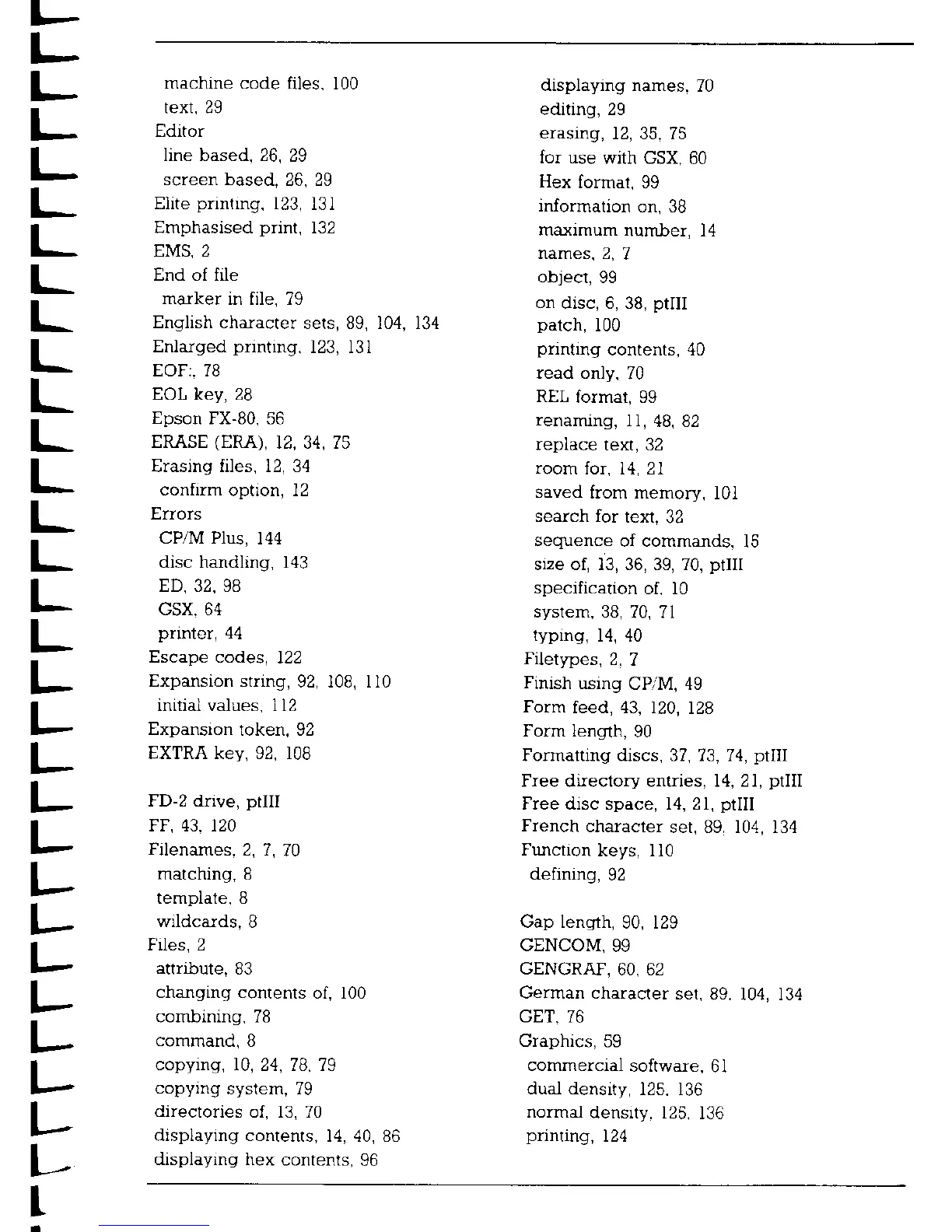 machine code files, 100
text, 29
Editor
line based, 26, 29
screen based, 26, 29
Elite printing, 123, 131
Emphasised print, 132
EMS, 2
End of file
marker in file, 79
English character sets, 89, 104, 134
Enlarged printing, 123, 131
EOF:, 78
EOL key, 28
Epson FX-80, 56
ERASE (ERA), 12, 34, 75
Erasing files, 12, 34
confirm option, 12
Errors
CP/M Plus, 144
disc handling, 143
ED, 32, 98
GSX, 64
printer, 44
Escape codes, 122
Expansion string, 92, 108, 110
initial values, 112
Expansion token, 92
EXTRA key, 92, 108

FD-2 drive, ptIII
FF, 43, 120
Filenames, 2, 7, 70
matching, 8
template, 8
wildcards, 8
Files, 2
attribute, 83
changing contents of, 100
combining, 78
command, 8
copying, 10, 24, 78, 79
copying system, 79
directories of, 13, 70
displaying contents, 14, 40, 86
displaying hex contents, 96

displaying names, 70
editing, 29
erasing, 12, 35, 75
for use with GSX, 60
Hex format, 99
information on, 38
maximum number, 14
names, 2, 7
object, 99
on disc, 6, 38, ptIII
patch, 100
printing contents, 40
read only, 70
REL format, 99
renaming, 11, 48, 82
replace text, 32
room for, 14, 21
saved from memory, 101
search for text, 32
sequence of commands, 15
size of, 13, 36, 39, 70, ptIII
specification of, 10
system, 38, 70, 71
typing, 14, 40
Filetypes, 2, 7
Finish using CP/M, 49
Form feed, 43, 120, 128
Form length, 90
Formatting discs, 37, 73, 74, ptIII
Free directory entries, 14, 21, ptIII
Free disc space, 14, 21, ptIII
French character set, 89, 104, 134
Function keys, 110
defining, 92

Gap length, 90, 129
GENCOM, 99
GENGRAF, 60, 62
German character set, 89, 104, 134
GET, 76
Graphics, 59
commercial software, 61
dual density, 125, 136
normal density, 125, 136
printing, 124